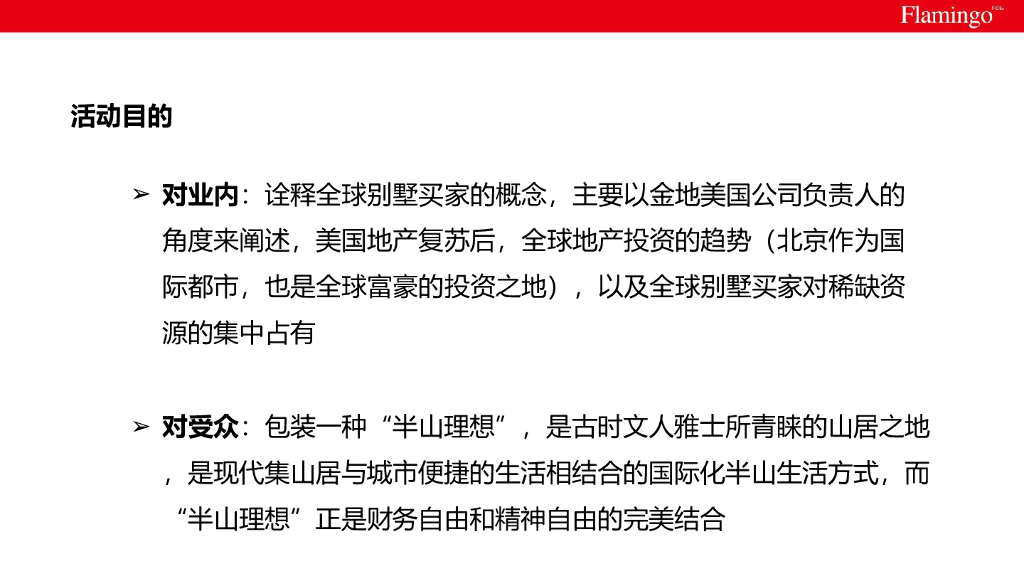 Flamingo

活动目的

➢ 对业内：诠释全球别墅买家的概念，主要以金地美国公司负责人的角度来阐述，美国地产复苏后，全球地产投资的趋势（北京作为国际都市，也是全球富豪的投资之地），以及全球别墅买家对稀缺资源的集中占有

➢ 对受众：包装一种“半山理想”，是古时文人雅士所青睐的山居之地，是现代集山居与城市便捷的生活相结合的国际化半山生活方式，而“半山理想”正是财务自由和精神自由的完美结合